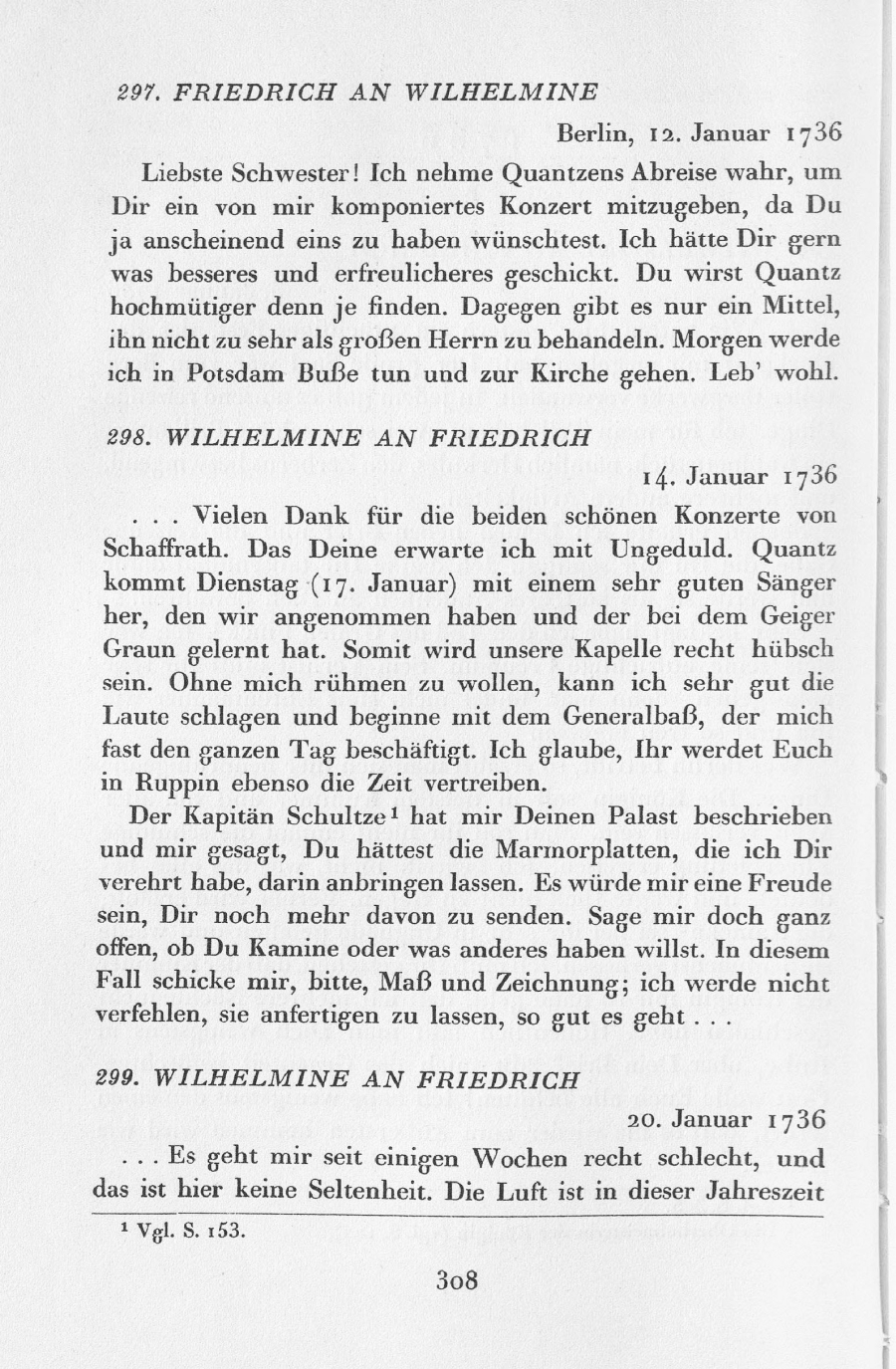 297. FRIEDRICH AN WILHELMINE

Berlin, 12. Januar 1736

Liebste Schwester! Ich nehme Quantzens Abreise wahr, um Dir ein von mir komponiertes Konzert mitzugeben, da Du ja anscheinend eins zu haben wünschtest. Ich hätte Dir gern was besseres und erfreulicheres geschickt. Du wirst Quantz hochmütiger denn je finden. Dagegen gibt es nur ein Mittel, ihn nicht zu sehr als großen Herrn zu behandeln. Morgen werde ich in Potsdam Buße tun und zur Kirche gehen. Leb' wohl.

298. WILHELMINE AN FRIEDRICH

14. Januar 1736

. . . Vielen Dank für die beiden schönen Konzerte von Schaffrath. Das Deine erwarte ich mit Ungeduld. Quantz kommt Dienstag (17. Januar) mit einem sehr guten Sänger her, den wir angenommen haben und der bei dem Geiger Graun gelernt hat. Somit wird unsere Kapelle recht hübsch sein. Ohne mich rühmen zu wollen, kann ich sehr gut die Laute schlagen und beginne mit dem Generalbaß, der mich fast den ganzen Tag beschäftigt. Ich glaube, Ihr werdet Euch in Ruppin ebenso die Zeit vertreiben.

Der Kapitän Schultze¹ hat mir Deinen Palast beschrieben und mir gesagt, Du hättest die Marmorplatten, die ich Dir verehrt habe, darin anbringen lassen. Es würde mir eine Freude sein, Dir noch mehr davon zu senden. Sage mir doch ganz offen, ob Du Kamine oder was anderes haben willst. In diesem Fall schicke mir, bitte, Maß und Zeichnung; ich werde nicht verfehlen, sie anfertigen zu lassen, so gut es geht . . .

299. WILHELMINE AN FRIEDRICH

20. Januar 1736

. . . Es geht mir seit einigen Wochen recht schlecht, und das ist hier keine Seltenheit. Die Luft ist in dieser Jahreszeit

¹ Vgl. S. 153.

308